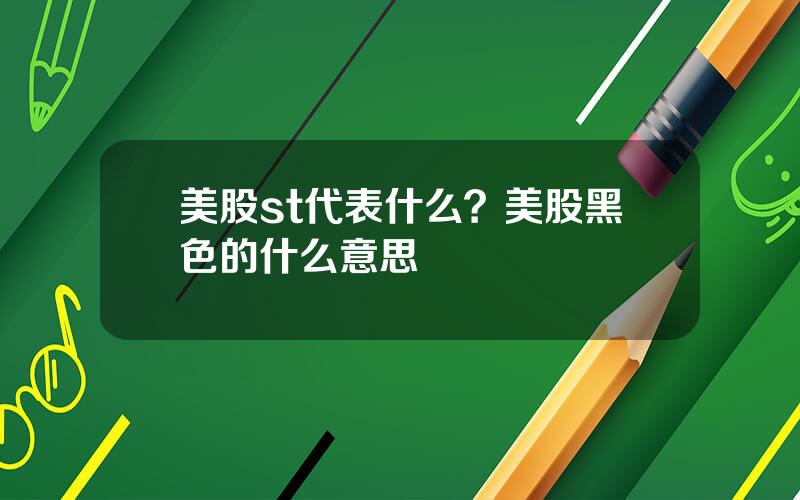 美股st代表什么？美股黑色的什么意思